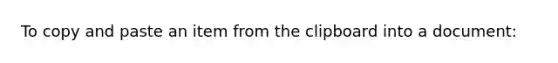 To copy and paste an item from the clipboard into a document: